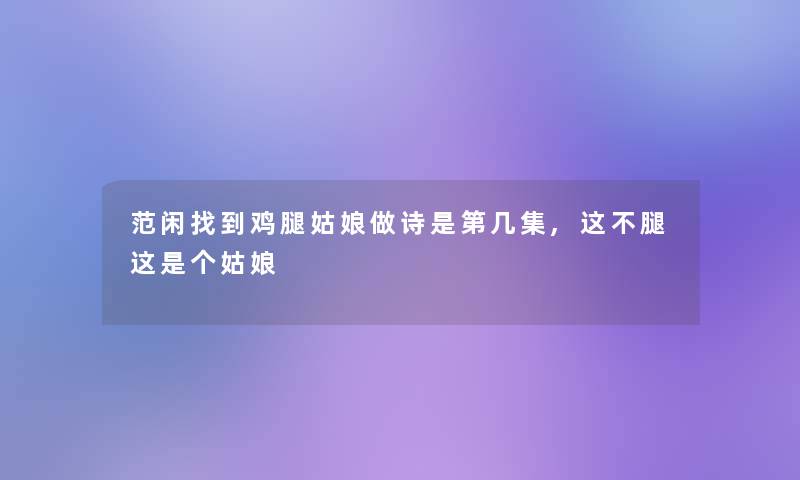 范闲找到鸡腿姑娘做诗是第几集，这不腿这是个姑娘